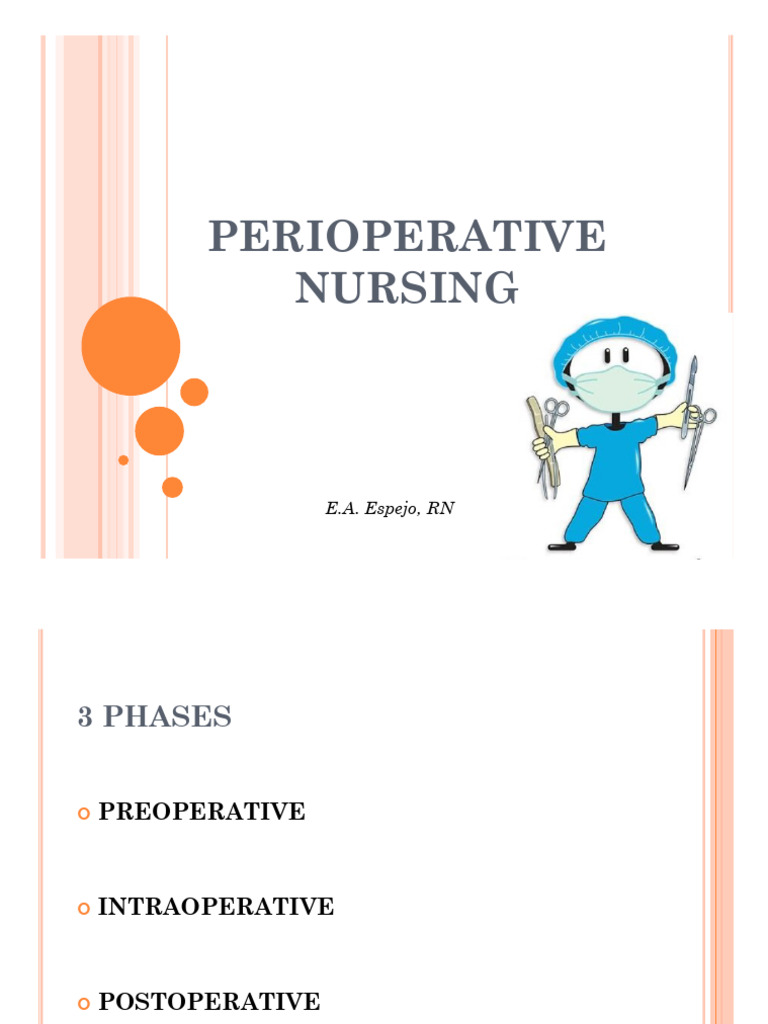 PERIOPERATIVE NURSING

E.A. Espejo, RN

3 PHASES

PREOPERATIVE

INTRAOPERATIVE

POSTOPERATIVE